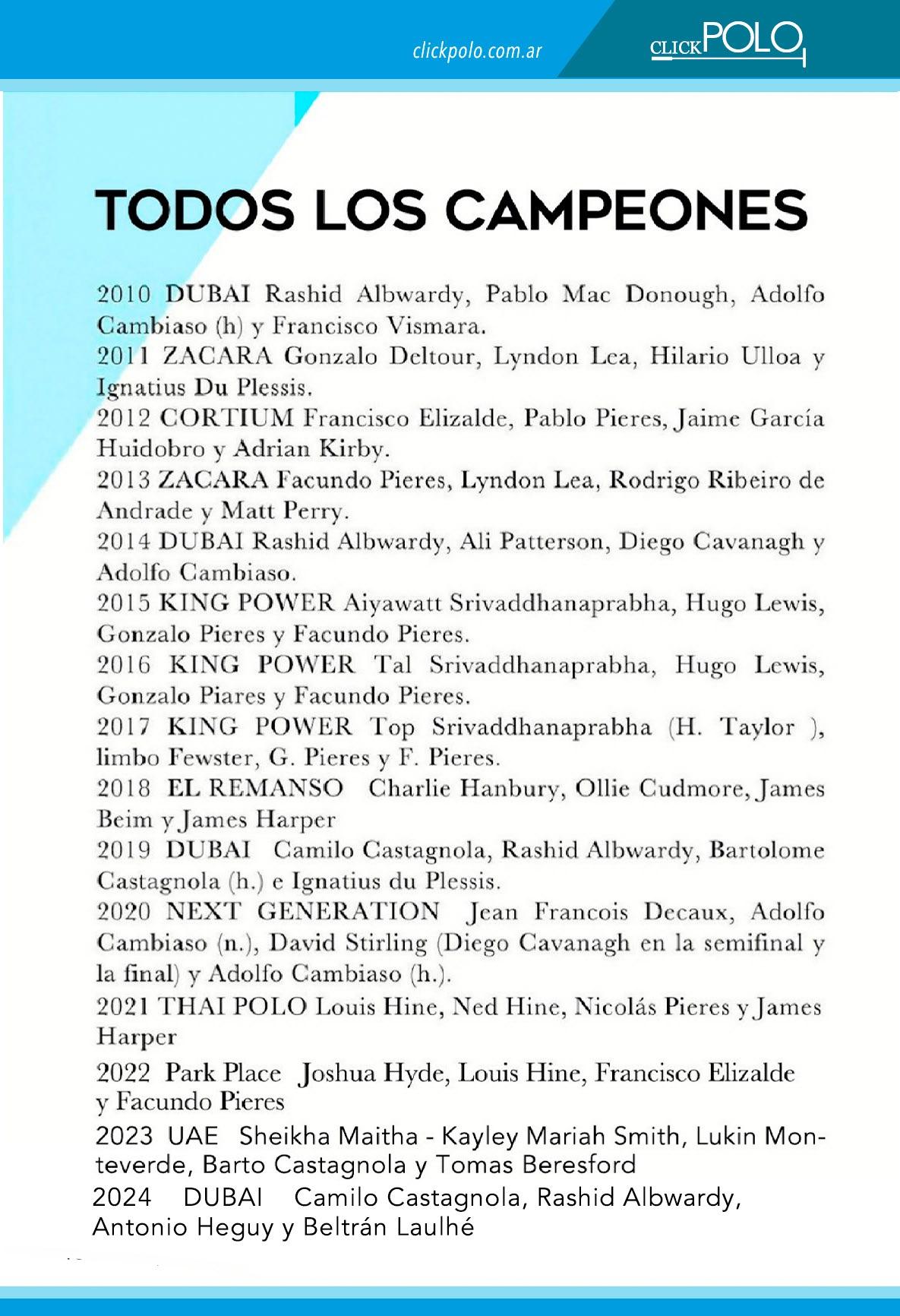 clickpolo.com.ar

CLICKPOLO

TODOS LOS CAMPEONES

2010 DUBAI Rashid Albwardy, Pablo Mac Donough, Adolfo Cambiaso (h) y Francisco Vismara.
2011 ZACARA Gonzalo Deltour, Lyndon Lea, Hilario Ulloa y Ignatius Du Plessis.
2012 CORTIUM Francisco Elizalde, Pablo Pieres, Jaime García Huidobro y Adrian Kirby.
2013 ZACARA Facundo Pieres, Lyndon Lea, Rodrigo Ribeiro de Andrade y Matt Perry.
2014 DUBAI Rashid Albwardy, Ali Patterson, Diego Cavanagh y Adolfo Cambiaso.
2015 KING POWER Aiyawatt Srivaddhanaprabha, Hugo Lewis, Gonzalo Pieres y Facundo Pieres.
2016 KING POWER Tal Srivaddhanaprabha, Hugo Lewis, Gonzalo Piares y Facundo Pieres.
2017 KING POWER Top Srivaddhanaprabha (H. Taylor ), limbo Fewster, G. Pieres y F. Pieres.
2018 EL REMANSO Charlie Hanbury, Ollie Cudmore, James Beim y James Harper
2019 DUBAI Camilo Castagnola, Rashid Albwardy, Bartolome Castagnola (h.) e Ignatius du Plessis.
2020 NEXT GENERATION Jean Francois Decaux, Adolfo Cambiaso (n.), David Stirling (Diego Cavanagh en la semifinal y la final) y Adolfo Cambiaso (h.).
2021 THAI POLO Louis Hine, Ned Hine, Nicolás Pieres y James Harper
2022 Park Place Joshua Hyde, Louis Hine, Francisco Elizalde y Facundo Pieres
2023 UAE Sheikha Maitha - Kayley Mariah Smith, Lukin Monteverde, Barto Castagnola y Tomas Beresford
2024 DUBAI Camilo Castagnola, Rashid Albwardy, Antonio Heguy y Beltrán Laulhé